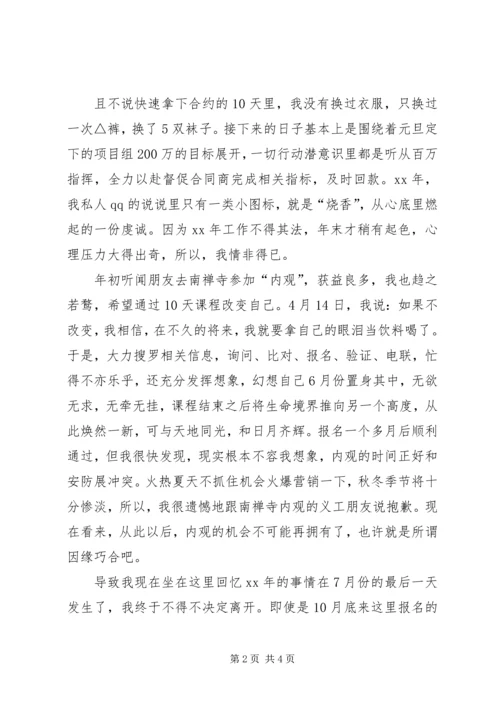 且不说快速拿下合约的10天里，我没有换过衣服，只换过一次△裤，换了5双袜子。接下来的日子基本上是围绕着元旦定下的项目组200万的目标展开，一切行动潜意识里都是听从百万指挥，全力以赴督促合同商完成相关指标，及时回款。xx年，我私人qq的说说里只有一类小图标，就是“烧香”，从心底里燃起的一份虔诚。因为xx年工作不得其法，年末才稍有起色，心理压力大得出奇，所以，我情非得已。

年初听闻朋友去南禅寺参加“内观”，获益良多，我也趋之若鹜，希望通过10天课程改变自己。4月14日，我说：如果不改变，我相信，在不久的将来，我就要拿自己的眼泪当饮料喝了。于是，大力搜罗相关信息，询问、比对、报名、验证、电联，忙得不亦乐乎，还充分发挥想象，幻想自己6月份置身其中，无欲无求，无牵无挂，课程结束之后将生命境界推向另一个高度，从此焕然一新，可与天地同光，和日月齐辉。报名一个多月后顺利通过，但我很快发现，现实根本不容我想象，内观的时间正好和安防展冲突。火热夏天不抓住机会火爆营销一下，秋冬季节将十分惨淡，所以，我很遗憾地跟南禅寺内观的义工朋友说抱歉。现在看来，从此以后，内观的机会不可能再拥有了，也许就是所谓因缘巧合吧。

导致我现在坐在这里回忆xx年的事情在7月份的最后一天发生了，我终于不得不决定离开。即使是10月底来这里报名的

第2页 共4页